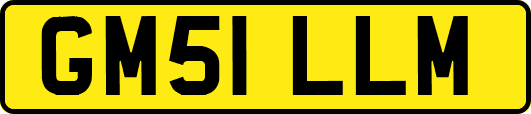 GM51 LLM